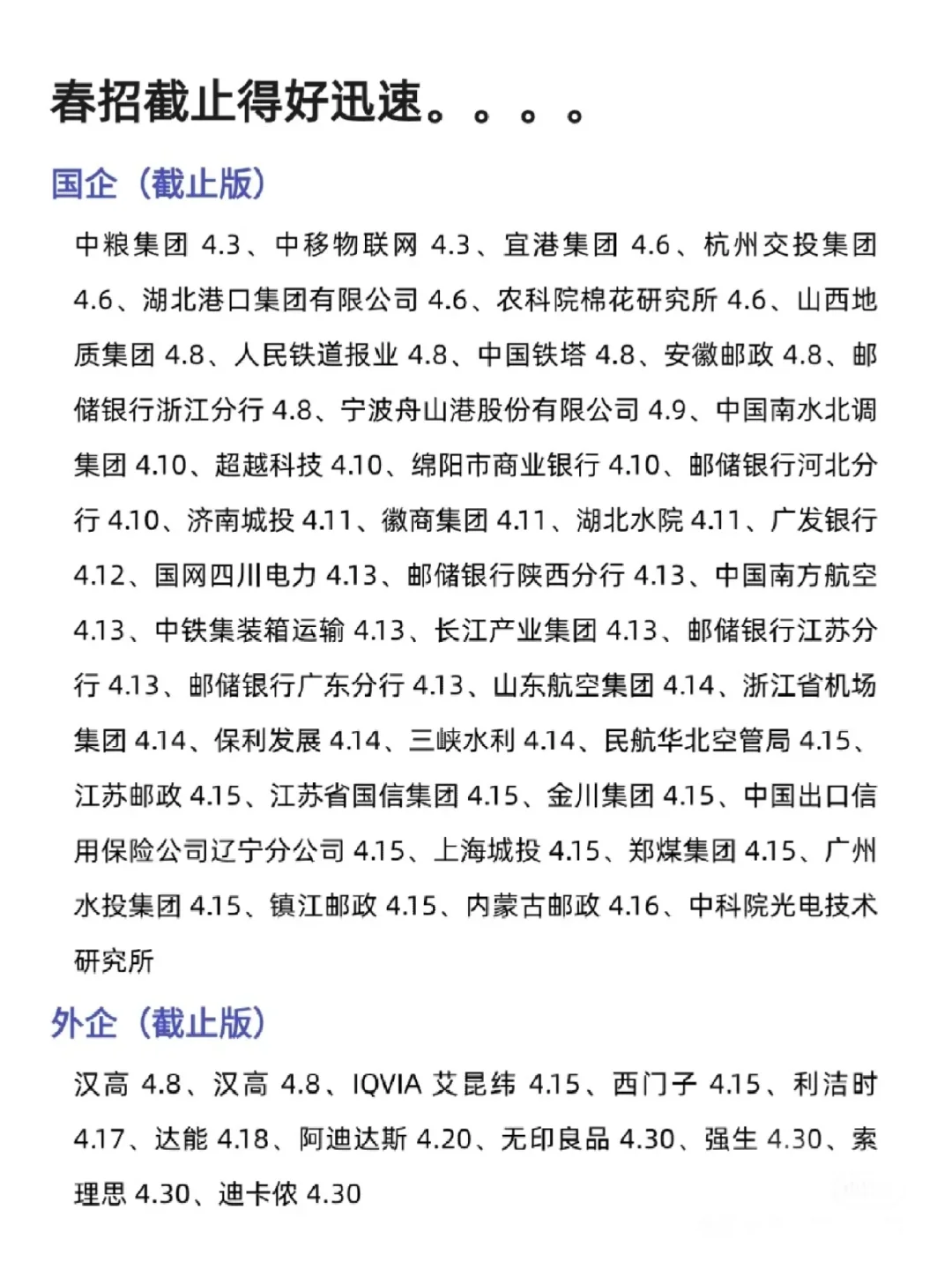 春招截止得好迅速。。。。

国企（截止版）

中粮集团 4.3、中移物联网 4.3、宜港集团 4.6、杭州交投集团 4.6、湖北港口集团有限公司 4.6、农科院棉花研究所 4.6、山西地质集团 4.8、人民铁道报业 4.8、中国铁塔 4.8、安徽邮政 4.8、邮储银行浙江分行 4.8、宁波舟山港股份有限公司 4.9、中国南水北调集团 4.10、超越科技 4.10、绵阳市商业银行 4.10、邮储银行河北分行 4.10、济南城投 4.11、徽商集团 4.11、湖北水院 4.11、广发银行 4.12、国网四川电力 4.13、邮储银行陕西分行 4.13、中国南方航空 4.13、中铁集装箱运输 4.13、长江产业集团 4.13、邮储银行江苏分行 4.13、邮储银行广东分行 4.13、山东航空集团 4.14、浙江省机场集团 4.14、保利发展 4.14、三峡水利 4.14、民航华北空管局 4.15、江苏邮政 4.15、江苏省国信集团 4.15、金川集团 4.15、中国出口信用保险公司辽宁分公司 4.15、上海城投 4.15、郑煤集团 4.15、广州水投集团 4.15、镇江邮政 4.15、内蒙古邮政 4.16、中科院光电技术研究所

外企（截止版）

汉高 4.8、汉高 4.8、IQVIA 艾昆纬 4.15、西门子 4.15、利洁时 4.17、达能 4.18、阿迪达斯 4.20、无印良品 4.30、强生 4.30、索理思 4.30、迪卡侬 4.30